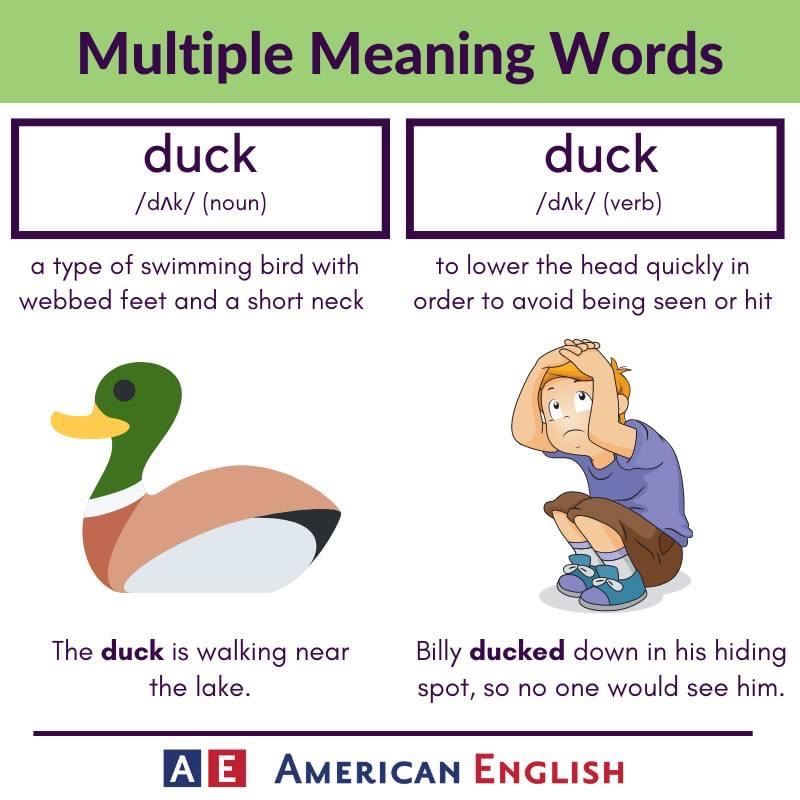 Multiple Meaning Words

duck
/dʌk/ (noun)

a type of swimming bird with webbed feet and a short neck

The duck is walking near the lake.

duck
/dʌk/ (verb)

to lower the head quickly in order to avoid being seen or hit

Billy ducked down in his hiding spot, so no one would see him.

AE AMERICAN ENGLISH